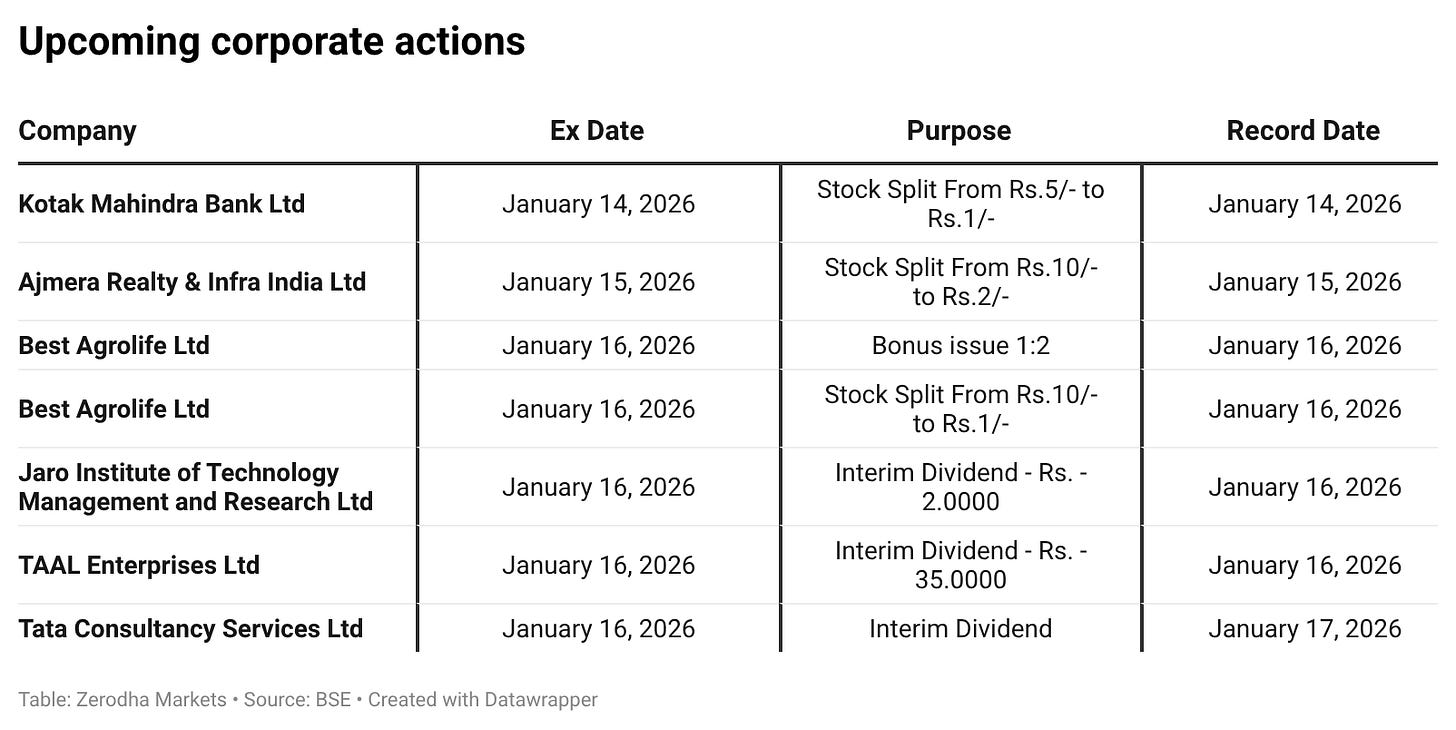 Upcoming corporate actions

| Company | Ex Date | Purpose | Record Date |
|---|---|---|---|
| Kotak Mahindra Bank Ltd | January 14, 2026 | Stock Split From Rs.5/- to Rs.1/- | January 14, 2026 |
| Ajmera Realty & Infra India Ltd | January 15, 2026 | Stock Split From Rs.10/- to Rs.2/- | January 15, 2026 |
| Best Agrolife Ltd | January 16, 2026 | Bonus issue 1:2 | January 16, 2026 |
| Best Agrolife Ltd | January 16, 2026 | Stock Split From Rs.10/- to Rs.1/- | January 16, 2026 |
| Jaro Institute of Technology Management and Research Ltd | January 16, 2026 | Interim Dividend - Rs. - 2.0000 | January 16, 2026 |
| TAAL Enterprises Ltd | January 16, 2026 | Interim Dividend - Rs. - 35.0000 | January 16, 2026 |
| Tata Consultancy Services Ltd | January 16, 2026 | Interim Dividend | January 17, 2026 |

Table: Zerodha Markets • Source: BSE • Created with Datawrapper